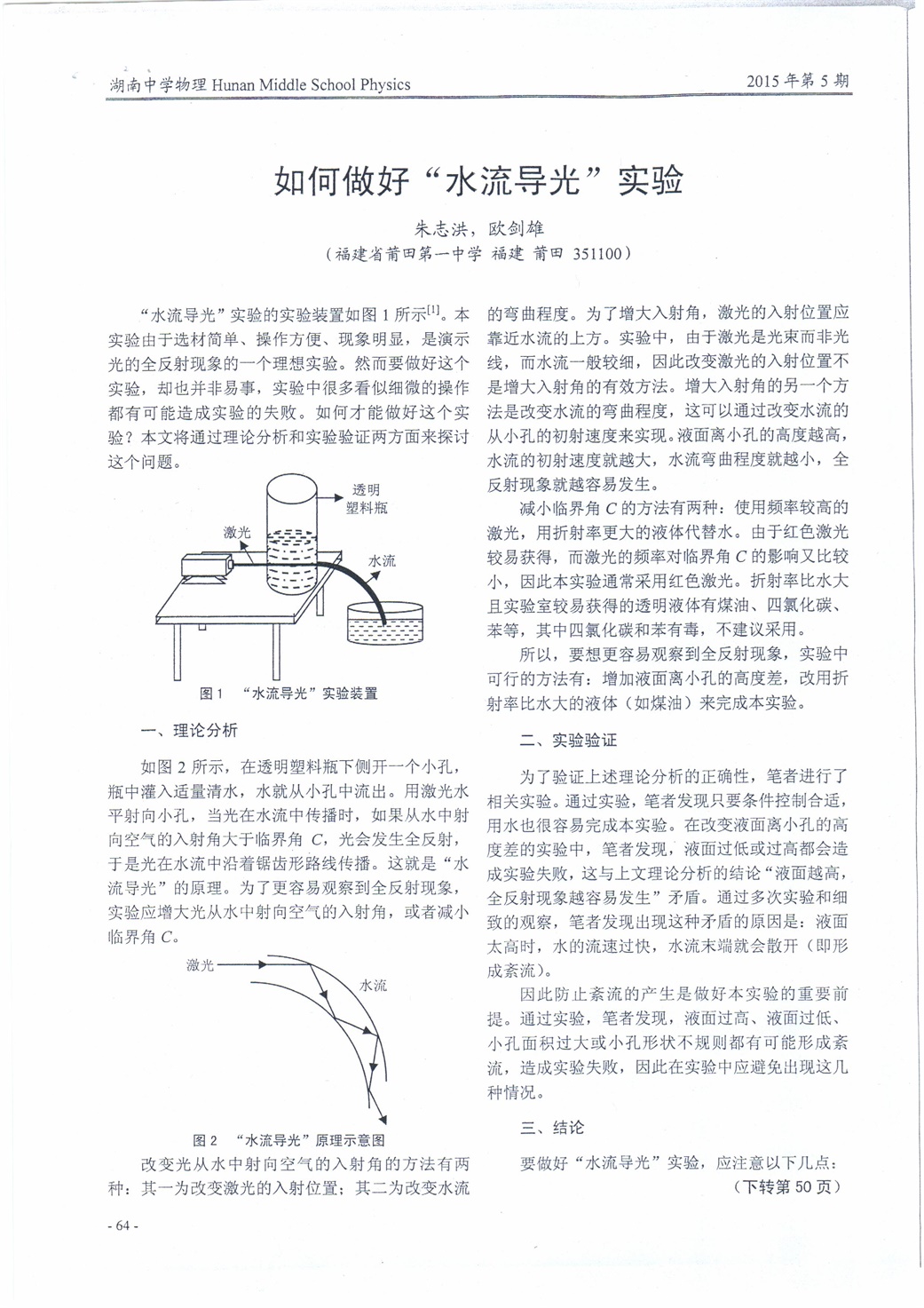 湖南中学物理 Hunan Middle School Physics

2015 年第 5 期

如何做好“水流导光”实验

朱志洪，欧剑雄

（福建省莆田第一中学 福建 莆田 351100）

“水流导光”实验的实验装置如图 1 所示$^{[1]}$。本实验由于选材简单、操作方便、现象明显，是演示光的全反射现象的一个理想实验。然而要做好这个实验，却也并非易事，实验中很多看似细微的操作都有可能造成实验的失败。如何才能做好这个实验？本文将通过理论分析和实验验证两方面来探讨这个问题。

透明塑料瓶

激光

水流

图 1 “水流导光”实验装置

一、理论分析

如图 2 所示，在透明塑料瓶下侧开一个小孔，瓶中灌入适量清水，水就从小孔中流出。用激光水平射向小孔，当光在水流中传播时，如果从水中射向空气的入射角大于临界角 $C$，光会发生全反射，于是光在水流中沿着锯齿形路线传播。这就是“水流导光”的原理。为了更容易观察到全反射现象，实验应增大光从水中射向空气的入射角，或者减小临界角 $C$。

激光

水流

图 2 “水流导光”原理示意图

改变光从水中射向空气的入射角的方法有两种：其一为改变激光的入射位置；其二为改变水流的弯曲程度。为了增大入射角，激光的入射位置应靠近水流的上方。实验中，由于激光是光束而非光线，而水流一般较细，因此改变激光的入射位置不是增大入射角的有效方法。增大入射角的另一个方法是改变水流的弯曲程度，这可以通过改变水流的从小孔的初射速度来实现。液面离小孔的高度越高，水流的初射速度就越大，水流弯曲程度就越小，全反射现象就越容易发生。

减小临界角 $C$ 的方法有两种：使用频率较高的激光，用折射率更大的液体代替水。由于红色激光较易获得，而激光的频率对临界角 $C$ 的影响又比较小，因此本实验通常采用红色激光。折射率比水大且实验室较易获得的透明液体有煤油、四氯化碳、苯等，其中四氯化碳和苯有毒，不建议采用。

所以，要想更容易观察到全反射现象，实验中可行的方法有：增加液面离小孔的高度差，改用折射率比水大的液体（如煤油）来完成本实验。

二、实验验证

为了验证上述理论分析的正确性，笔者进行了相关实验。通过实验，笔者发现只要条件控制合适，用水也很容易完成本实验。在改变液面离小孔的高度差的实验中，笔者发现，液面过低或过高都会造成实验失败，这与上文理论分析的结论“液面越高，全反射现象越容易发生”矛盾。通过多次实验和细致的观察，笔者发现出现这种矛盾的原因是：液面太高时，水的流速过快，水流末端就会散开（即形成紊流）。

因此防止紊流的产生是做好本实验的重要前提。通过实验，笔者发现，液面过高、液面过低、小孔面积过大或小孔形状不规则都有可能形成紊流，造成实验失败，因此在实验中应避免出现这几种情况。

三、结论

要做好“水流导光”实验，应注意以下几点：

（下转第 50 页）

- 64 -